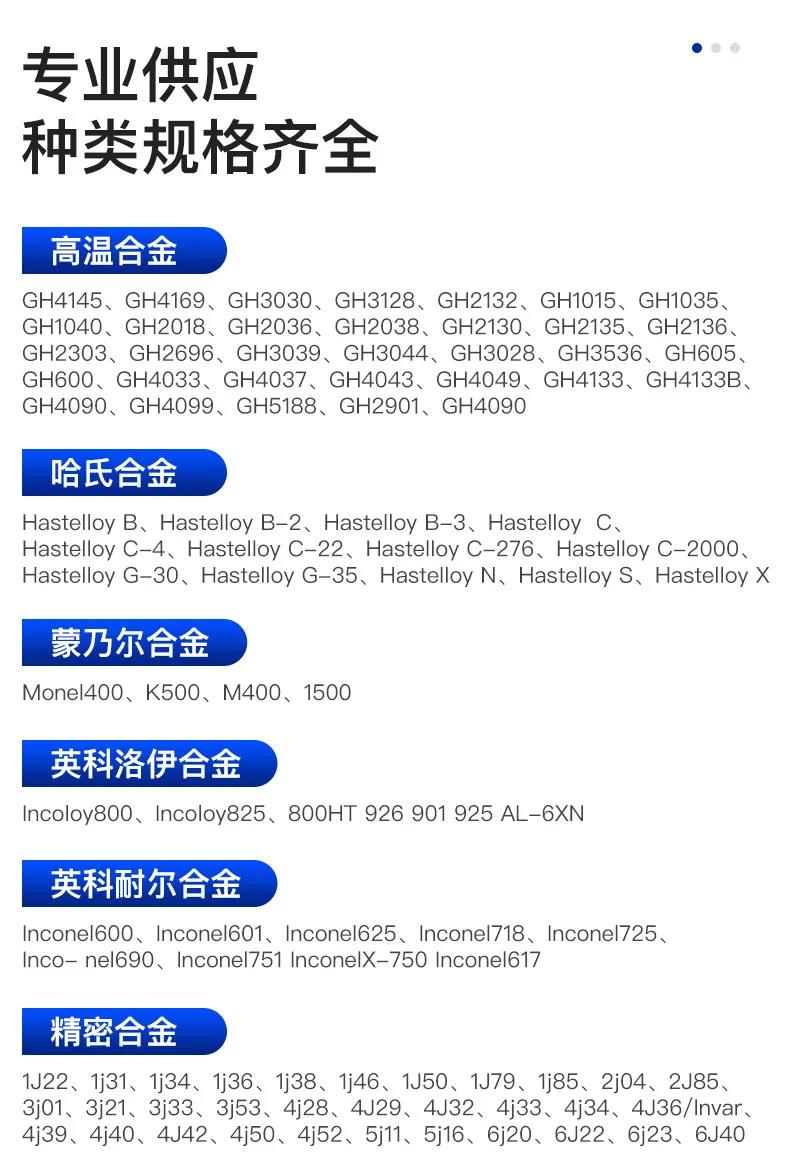 专业供应
种类规格齐全

高温合金

GH4145、GH4169、GH3030、GH3128、GH2132、GH1015、GH1035、GH1040、GH2018、GH2036、GH2038、GH2130、GH2135、GH2136、GH2303、GH2696、GH3039、GH3044、GH3028、GH3536、GH605、GH600、GH4033、GH4037、GH4043、GH4049、GH4133、GH4133B、GH4090、GH4099、GH5188、GH2901、GH4090

哈氏合金

Hastelloy B、Hastelloy B-2、Hastelloy B-3、Hastelloy C、Hastelloy C-4、Hastelloy C-22、Hastelloy C-276、Hastelloy C-2000、Hastelloy G-30、Hastelloy G-35、Hastelloy N、Hastelloy S、Hastelloy X

蒙乃尔合金

Monel400、K500、M400、1500

英科洛伊合金

Incoloy800、Incoloy825、800HT 926 901 925 AL-6XN

英科耐尔合金

Inconel600、Inconel601、Inconel625、Inconel718、Inconel725、Inco- nel690、Inconel751 InconelX-750 Inconel617

精密合金

1J22、1j31、1j34、1j36、1j38、1j46、1J50、1J79、1j85、2j04、2J85、3j01、3j21、3j33、3j53、4j28、4J29、4J32、4j33、4j34、4J36/Invar、4j39、4j40、4J42、4j50、4j52、5j11、5j16、6j20、6J22、6j23、6J40